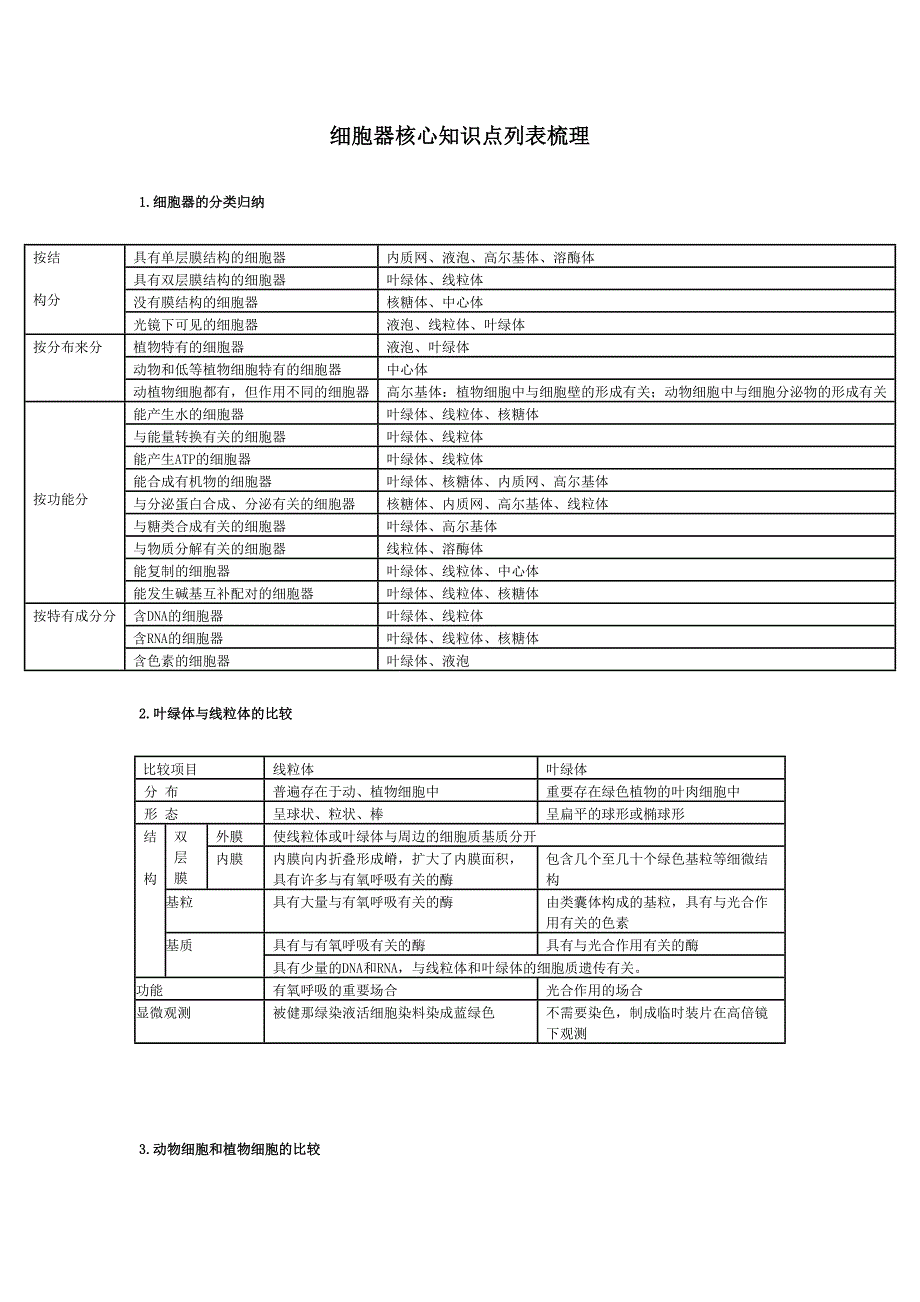 细胞器核心知识点列表梳理

1.细胞器的分类归纳

| 按结构分 | 具有单层膜结构的细胞器 | 内质网、液泡、高尔基体、溶酶体 |
|---|---|---|
| | 具有双层膜结构的细胞器 | 叶绿体、线粒体 |
| | 没有膜结构的细胞器 | 核糖体、中心体 |
| | 光镜下可见的细胞器 | 液泡、线粒体、叶绿体 |
| 按分布来分 | 植物特有的细胞器 | 液泡、叶绿体 |
| | 动物和低等植物细胞特有的细胞器 | 中心体 |
| | 动植物细胞都有，但作用不同的细胞器 | 高尔基体：植物细胞中与细胞壁的形成有关；动物细胞中与细胞分泌物的形成有关 |
| 按功能分 | 能产生水的细胞器 | 叶绿体、线粒体、核糖体 |
| | 与能量转换有关的细胞器 | 叶绿体、线粒体 |
| | 能产生ATP的细胞器 | 叶绿体、线粒体 |
| | 能合成有机物的细胞器 | 叶绿体、核糖体、内质网、高尔基体 |
| | 与分泌蛋白合成、分泌有关的细胞器 | 核糖体、内质网、高尔基体、线粒体 |
| | 与糖类合成有关的细胞器 | 叶绿体、高尔基体 |
| | 与物质分解有关的细胞器 | 线粒体、溶酶体 |
| | 能复制的细胞器 | 叶绿体、线粒体、中心体 |
| | 能发生碱基互补配对的细胞器 | 叶绿体、线粒体、核糖体 |
| 按特有成分分 | 含DNA的细胞器 | 叶绿体、线粒体 |
| | 含RNA的细胞器 | 叶绿体、线粒体、核糖体 |
| | 含色素的细胞器 | 叶绿体、液泡 |

2.叶绿体与线粒体的比较

| 比较项目 | | | 线粒体 | 叶绿体 |
|---|---|---|---|---|
| 分 布 | | | 普遍存在于动、植物细胞中 | 重要存在绿色植物的叶肉细胞中 |
| 形 态 | | | 呈球状、粒状、棒 | 呈扁平的球形或椭球形 |
| 结构 | 双层膜 | 外膜 | 使线粒体或叶绿体与周边的细胞质基质分开 | |
| | | 内膜 | 内膜向内折叠形成嵴，扩大了内膜面积，具有许多与有氧呼吸有关的酶 | 包含几个至几十个绿色基粒等细微结构 |
| | 基粒 | | 具有大量与有氧呼吸有关的酶 | 由类囊体构成的基粒，具有与光合作用有关的色素 |
| | 基质 | | 具有与有氧呼吸有关的酶 | 具有与光合作用有关的酶 |
| | | | 具有少量的DNA和RNA，与线粒体和叶绿体的细胞质遗传有关。 | |
| 功能 | | | 有氧呼吸的重要场合 | 光合作用的场合 |
| 显微观测 | | | 被健那绿染液活细胞染料染成蓝绿色 | 不需要染色，制成临时装片在高倍镜下观测 |

3.动物细胞和植物细胞的比较